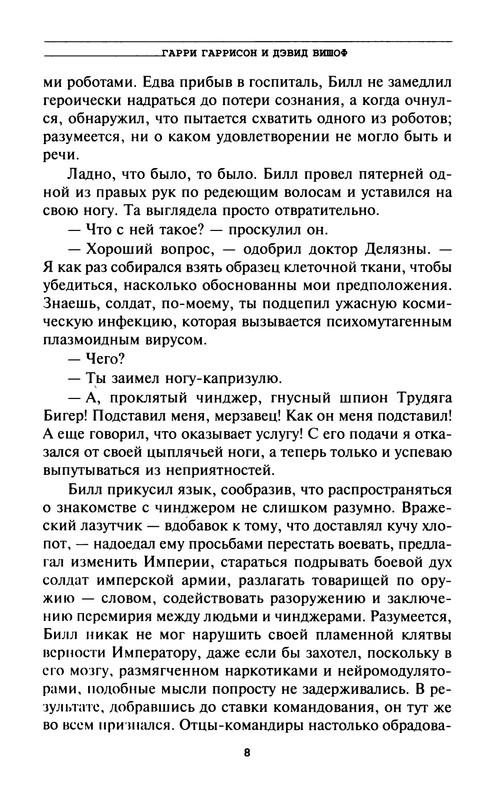 ГАРРИ ГАРРИСОН И ДЭВИД БИШОФ

ми роботами. Едва прибыв в госпиталь, Билл не замедлил героически надраться до потери сознания, а когда очнулся, обнаружил, что пытается схватить одного из роботов; разумеется, ни о каком удовлетворении не могло быть и речи.

Ладно, что было, то было. Билл провел пятерней одной из правых рук по редеющим волосам и уставился на свою ногу. Та выглядела просто отвратительно.

— Что с ней такое? — проскулил он.

— Хороший вопрос, — одобрил доктор Делязны. — Я как раз собирался взять образец клеточной ткани, чтобы убедиться, насколько обоснованны мои предположения. Знаешь, солдат, по-моему, ты подцепил ужасную космическую инфекцию, которая вызывается психомутагенным плазмоидным вирусом.

— Чего?

— Ты заимел ногу-капризулю.

— А, проклятый чинджер, гнусный шпион Трудяга Бигер! Подставил меня, мерзавец! Как он меня подставил! А еще говорил, что оказывает услугу! С его подачи я отказался от своей цыплячьей ноги, а теперь только и успеваю выпутываться из неприятностей.

Билл прикусил язык, сообразив, что распространяться о знакомстве с чинджером не слишком разумно. Вражеский лазутчик — вдобавок к тому, что доставлял кучу хлопот, — надоедал ему просьбами перестать воевать, предлагал изменить Империи, стараться подрывать боевой дух солдат имперской армии, разлагать товарищей по оружию — словом, содействовать разоружению и заключению перемирия между людьми и чинджерами. Разумеется, Билл никак не мог нарушить своей пламенной клятвы верности Императору, даже если бы захотел, поскольку в его мозгу, размягченном наркотиками и нейромодуляторами, подобные мысли попросту не задерживались. В результате, добравшись до ставки командования, он тут же во всем признался. Отцы-командиры настолько обрадова-

8